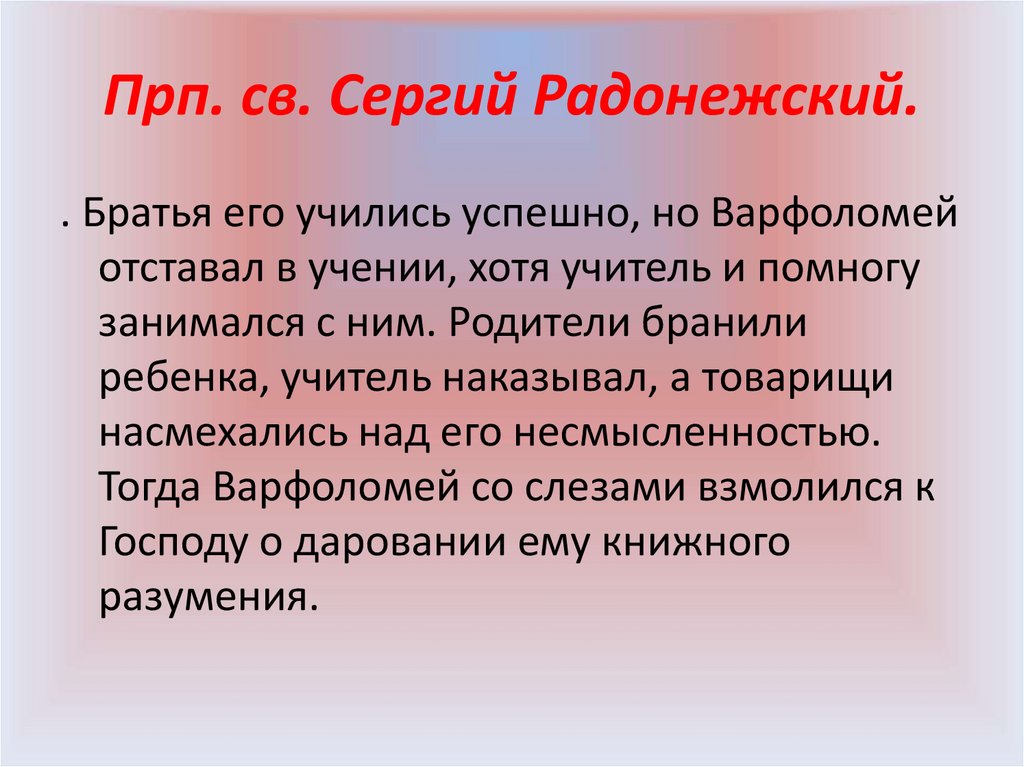 Прп. св. Сергий Радонежский.

. Братья его учились успешно, но Варфоломей отставал в учении, хотя учитель и помногу занимался с ним. Родители бранили ребенка, учитель наказывал, а товарищи насмехались над его несмысленностью. Тогда Варфоломей со слезами взмолился к Господу о даровании ему книжного разумения.